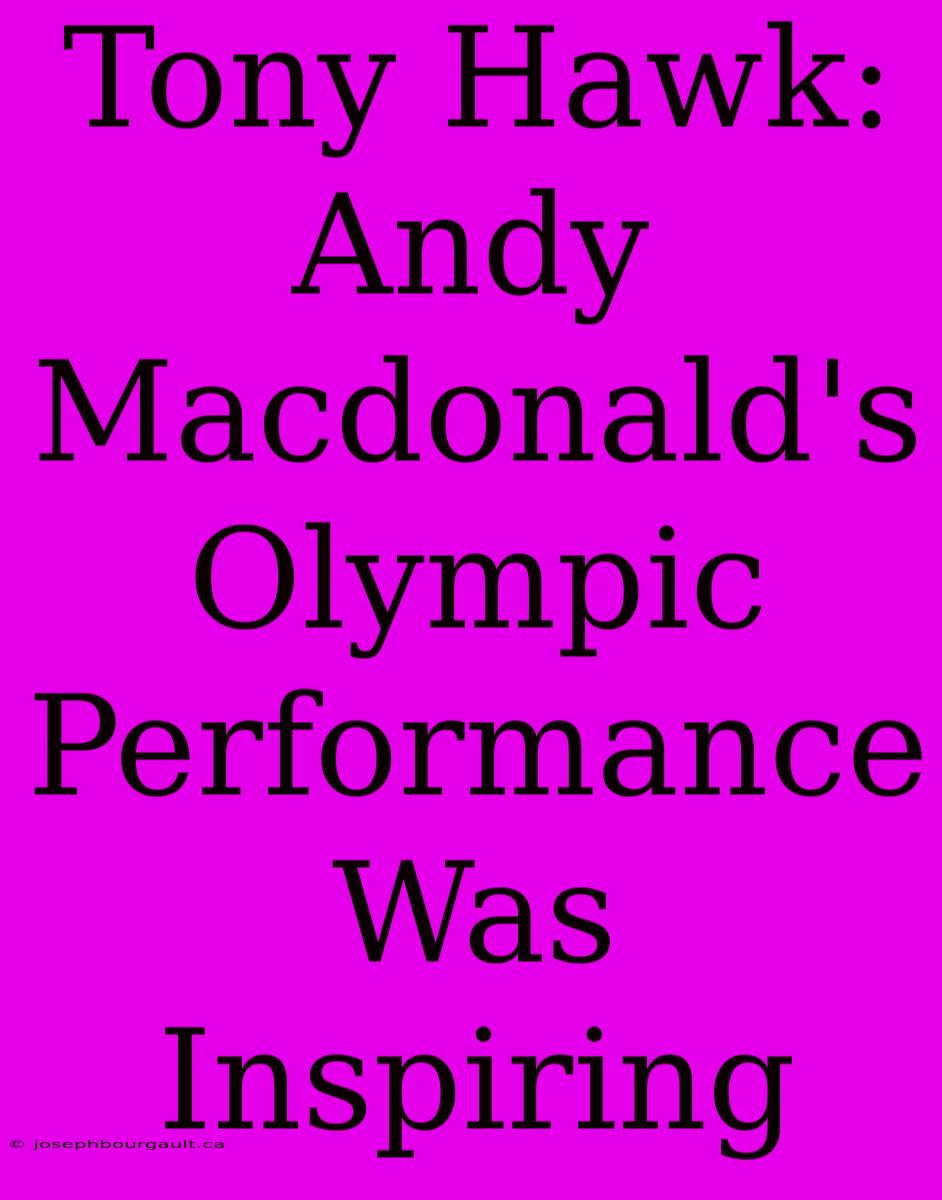 Tony Hawk: Andy Macdonald's Olympic Performance Was Inspiring

© josephbourgault.ca